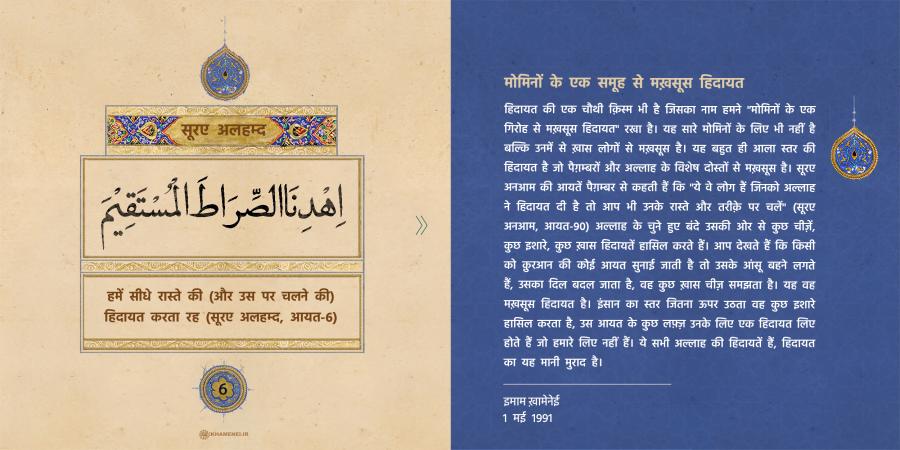 सूरए अलहम्द

اِهدِنَا الصِّراطَ المُستَقيمَ

हमें सीधे रास्ते की (और उस पर चलने की) हिदायत करता रह (सूरए अलहम्द, आयत-6)

6

KHAMENEI.IR

मोमिनों के एक समूह से मख़सूस हिदायत

हिदायत की एक चौथी क़िस्म भी है जिसका नाम हमने "मोमिनों के एक गिरोह से मख़सूस हिदायत" रखा है। यह सारे मोमिनों के लिए भी नहीं है बल्कि उनमें से ख़ास लोगों से मख़सूस है। यह बहुत ही आला स्तर की हिदायत है जो पैग़म्बरों और अल्लाह के विशेष दोस्तों से मख़सूस है। सूरए अनआम की आयतें पैग़म्बर से कहती हैं कि "ये वे लोग हैं जिनको अल्लाह ने हिदायत दी है तो आप भी उनके रास्ते और तरीक़े पर चलें" (सूरए अनआम, आयत-90) अल्लाह के चुने हुए बंदे उसकी ओर से कुछ चीज़ें, कुछ इशारे, कुछ ख़ास हिदायतें हासिल करते हैं। आप देखते हैं कि किसी को क़ुरआन की कोई आयत सुनाई जाती है तो उसके आंसू बहने लगते हैं, उसका दिल बदल जाता है, वह कुछ ख़ास चीज़ समझता है। यह वह मख़सूस हिदायत है। इंसान का स्तर जितना ऊपर उठता वह कुछ इशारे हासिल करता है, उस आयत के कुछ लफ़्ज़ उनके लिए एक हिदायत लिए होते हैं जो हमारे लिए नहीं हैं। ये सभी अल्लाह की हिदायतें हैं, हिदायत का यह मानी मुराद है।

इमाम ख़ामेनेई
1 मई 1991